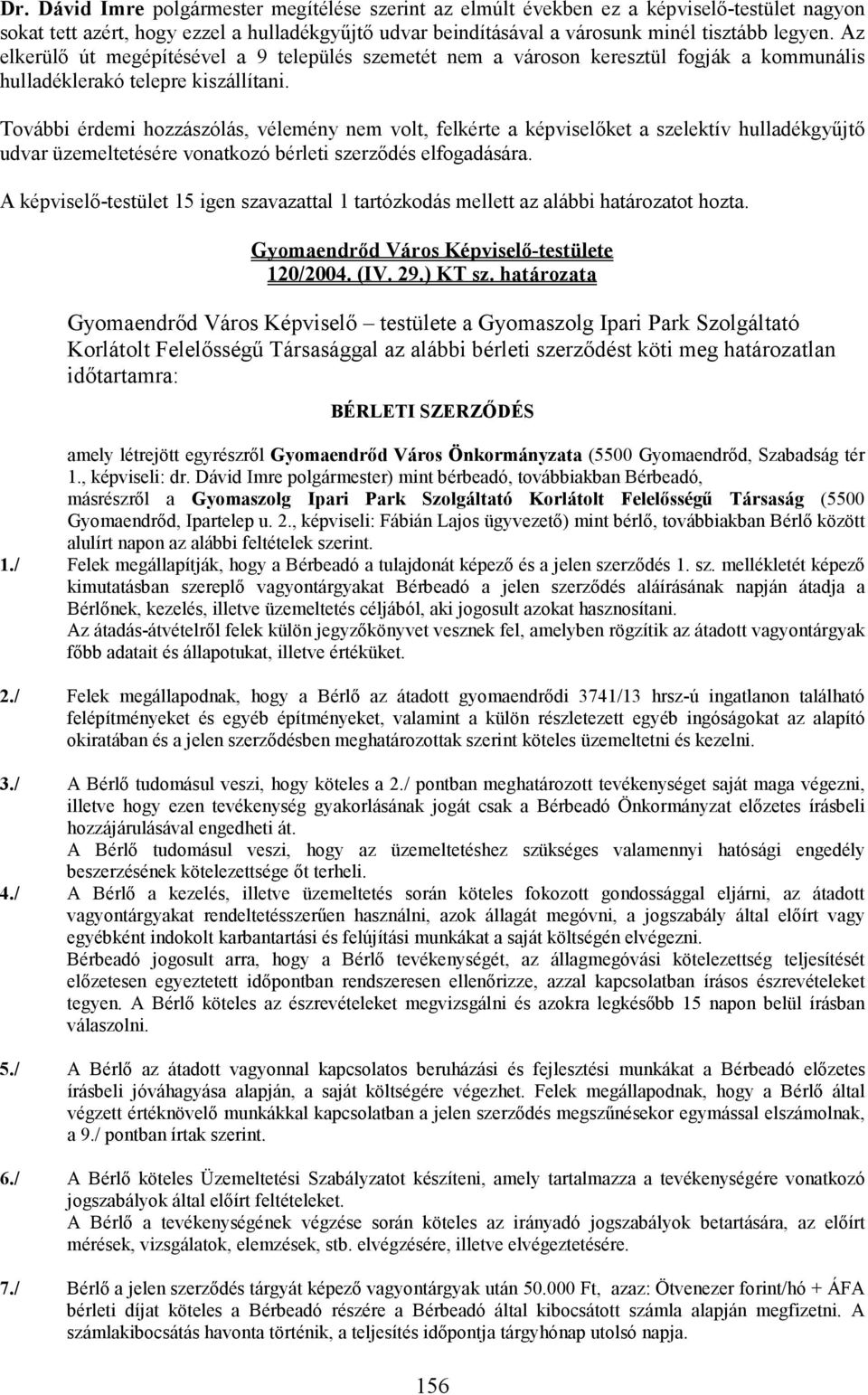 Dr. Dávid Imre polgármester megítélése szerint az elmúlt években ez a képviselő-testület nagyon sokat tett azért, hogy ezzel a hulladékgyűjtő udvar beindításával a városunk minél tisztább legyen. Az elkerülő út megépítésével a 9 település szemetét nem a városon keresztül fogják a kommunális hulladéklerakó telepre kiszállítani.

További érdemi hozzászólás, vélemény nem volt, felkérte a képviselőket a szelektív hulladékgyűjtő udvar üzemeltetésére vonatkozó bérleti szerződés elfogadására.

A képviselő-testület 15 igen szavazattal 1 tartózkodás mellett az alábbi határozatot hozta.

Gyomaendrőd Város Képviselő-testülete
120/2004. (IV. 29.) KT sz. határozata

Gyomaendrőd Város Képviselő – testülete a Gyomaszolg Ipari Park Szolgáltató Korlátolt Felelősségű Társasággal az alábbi bérleti szerződést köti meg határozatlan időtartamra:

BÉRLETI SZERZŐDÉS

amely létrejött egyrészről Gyomaendrőd Város Önkormányzata (5500 Gyomaendrőd, Szabadság tér 1., képviseli: dr. Dávid Imre polgármester) mint bérbeadó, továbbiakban Bérbeadó, másrészről a Gyomaszolg Ipari Park Szolgáltató Korlátolt Felelősségű Társaság (5500 Gyomaendrőd, Ipartelep u. 2., képviseli: Fábián Lajos ügyvezető) mint bérlő, továbbiakban Bérlő között alulírt napon az alábbi feltételek szerint.

1./ Felek megállapítják, hogy a Bérbeadó a tulajdonát képező és a jelen szerződés 1. sz. mellékletét képező kimutatásban szereplő vagyontárgyakat Bérbeadó a jelen szerződés aláírásának napján átadja a Bérlőnek, kezelés, illetve üzemeltetés céljából, aki jogosult azokat hasznosítani.
Az átadás-átvételről felek külön jegyzőkönyvet vesznek fel, amelyben rögzítik az átadott vagyontárgyak főbb adatait és állapotukat, illetve értéküket.

2./ Felek megállapodnak, hogy a Bérlő az átadott gyomaendrődi 3741/13 hrsz-ú ingatlanon található felépítményeket és egyéb építményeket, valamint a külön részletezett egyéb ingóságokat az alapító okiratában és a jelen szerződésben meghatározottak szerint köteles üzemeltetni és kezelni.

3./ A Bérlő tudomásul veszi, hogy köteles a 2./ pontban meghatározott tevékenységet saját maga végezni, illetve hogy ezen tevékenység gyakorlásának jogát csak a Bérbeadó Önkormányzat előzetes írásbeli hozzájárulásával engedheti át.
A Bérlő tudomásul veszi, hogy az üzemeltetéshez szükséges valamennyi hatósági engedély beszerzésének kötelezettsége őt terheli.

4./ A Bérlő a kezelés, illetve üzemeltetés során köteles fokozott gondossággal eljárni, az átadott vagyontárgyakat rendeltetésszerűen használni, azok állagát megóvni, a jogszabály által előírt vagy egyébként indokolt karbantartási és felújítási munkákat a saját költségén elvégezni.
Bérbeadó jogosult arra, hogy a Bérlő tevékenységét, az állagmegóvási kötelezettség teljesítését előzetesen egyeztetett időpontban rendszeresen ellenőrizze, azzal kapcsolatban írásos észrevételeket tegyen. A Bérlő köteles az észrevételeket megvizsgálni és azokra legkésőbb 15 napon belül írásban válaszolni.

5./ A Bérlő az átadott vagyonnal kapcsolatos beruházási és fejlesztési munkákat a Bérbeadó előzetes írásbeli jóváhagyása alapján, a saját költségére végezhet. Felek megállapodnak, hogy a Bérlő által végzett értéknövelő munkákkal kapcsolatban a jelen szerződés megszűnésekor egymással elszámolnak, a 9./ pontban írtak szerint.

6./ A Bérlő köteles Üzemeltetési Szabályzatot készíteni, amely tartalmazza a tevékenységére vonatkozó jogszabályok által előírt feltételeket.
A Bérlő a tevékenységének végzése során köteles az irányadó jogszabályok betartására, az előírt mérések, vizsgálatok, elemzések, stb. elvégzésére, illetve elvégeztetésére.

7./ Bérlő a jelen szerződés tárgyát képező vagyontárgyak után 50.000 Ft, azaz: Ötvenezer forint/hó + ÁFA bérleti díjat köteles a Bérbeadó részére a Bérbeadó által kibocsátott számla alapján megfizetni. A számlakibocsátás havonta történik, a teljesítés időpontja tárgyhónap utolsó napja.

156